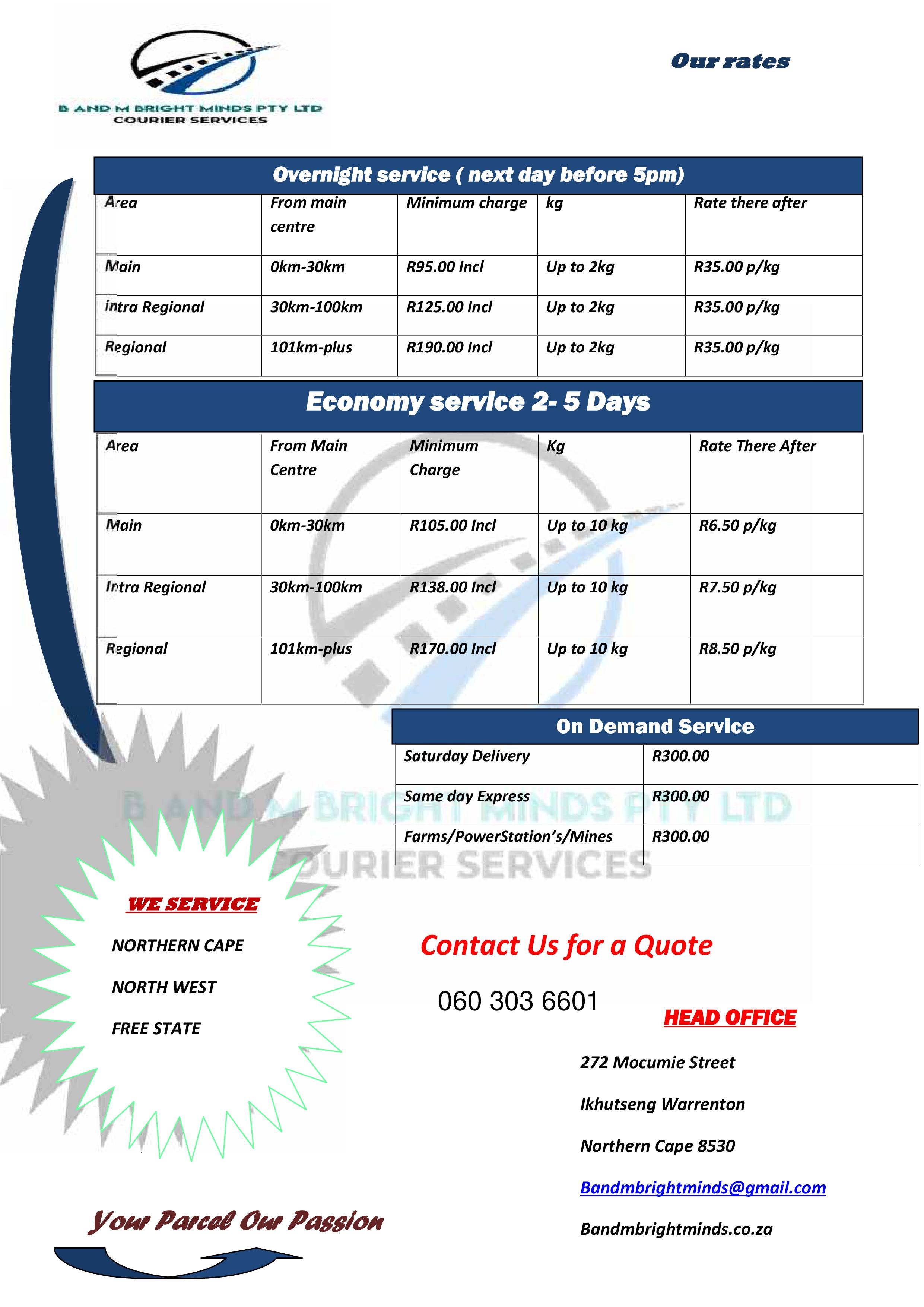 B AND M BRIGHT MINDS PTY LTD
COURIER SERVICES

Our rates

Overnight service ( next day before 5pm)

| Area | From main centre | Minimum charge | kg | Rate there after |
|---|---|---|---|---|
| Main | 0km-30km | R95.00 Incl | Up to 2kg | R35.00 p/kg |
| Intra Regional | 30km-100km | R125.00 Incl | Up to 2kg | R35.00 p/kg |
| Regional | 101km-plus | R190.00 Incl | Up to 2kg | R35.00 p/kg |

Economy service 2- 5 Days

| Area | From Main Centre | Minimum Charge | Kg | Rate There After |
|---|---|---|---|---|
| Main | 0km-30km | R105.00 Incl | Up to 10 kg | R6.50 p/kg |
| Intra Regional | 30km-100km | R138.00 Incl | Up to 10 kg | R7.50 p/kg |
| Regional | 101km-plus | R170.00 Incl | Up to 10 kg | R8.50 p/kg |

On Demand Service

| Saturday Delivery | R300.00 |
|---|---|
| Same day Express | R300.00 |
| Farms/PowerStation's/Mines | R300.00 |

B AND M BRIGHT MINDS PTY LTD
COURIER SERVICES

WE SERVICE

NORTHERN CAPE

NORTH WEST

FREE STATE

Contact Us for a Quote

060 303 6601

HEAD OFFICE

272 Mocumie Street

Ikhutseng Warrenton

Northern Cape 8530

Bandmbrightminds@gmail.com

Bandmbrightminds.co.za

Your Parcel Our Passion